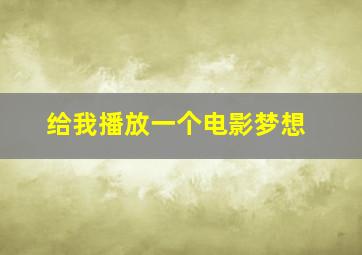 给我播放一个电影梦想